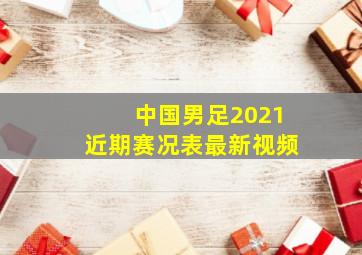 中国男足2021
近期赛况表最新视频